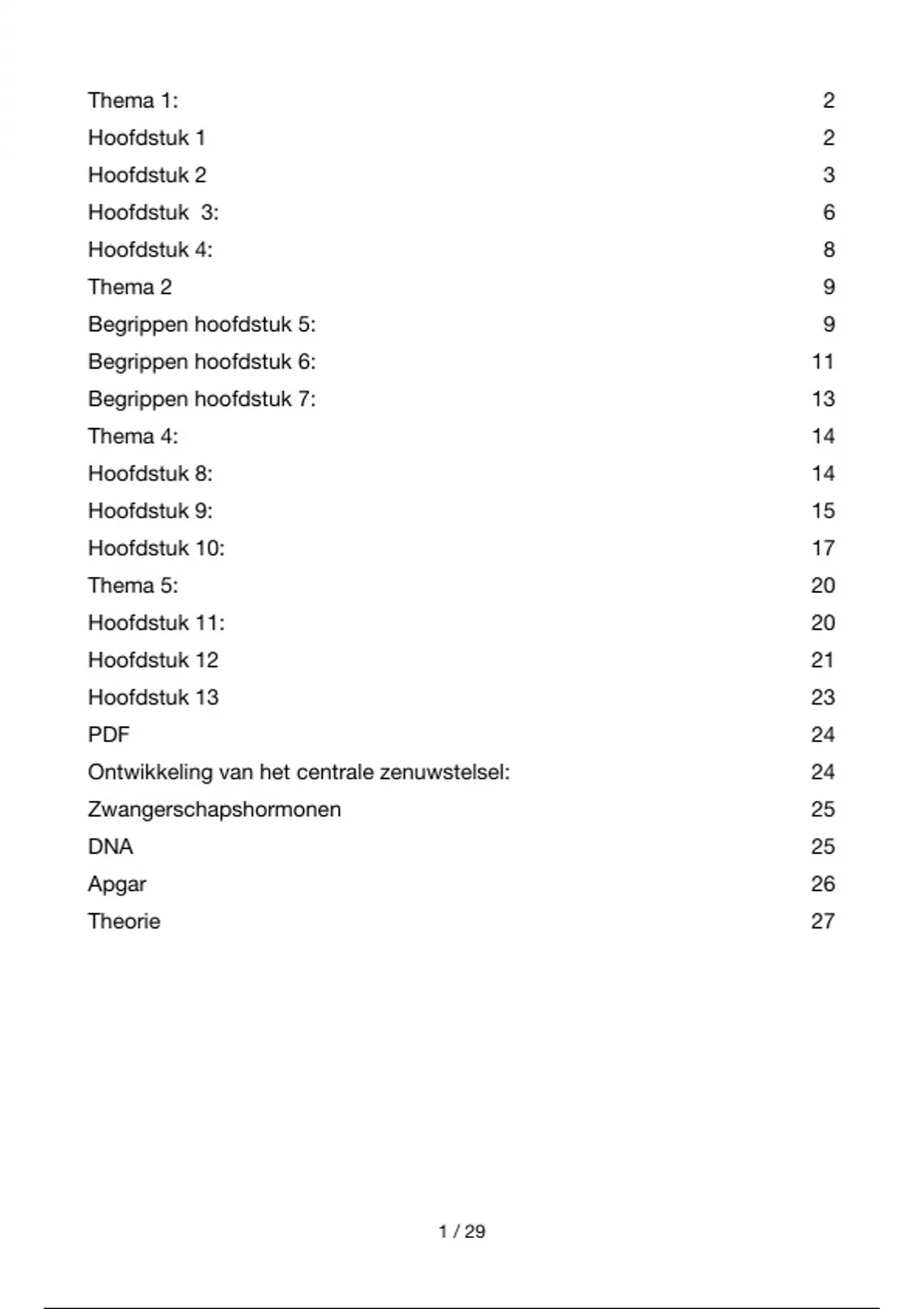 Thema 1: 2
Hoofdstuk 1 2
Hoofdstuk 2 3
Hoofdstuk 3: 6
Hoofdstuk 4: 8
Thema 2 9
Begrippen hoofdstuk 5: 9
Begrippen hoofdstuk 6: 11
Begrippen hoofdstuk 7: 13
Thema 4: 14
Hoofdstuk 8: 14
Hoofdstuk 9: 15
Hoofdstuk 10: 17
Thema 5: 20
Hoofdstuk 11: 20
Hoofdstuk 12 21
Hoofdstuk 13 23
PDF 24
Ontwikkeling van het centrale zenuwstelsel: 24
Zwangerschapshormonen 25
DNA 25
Apgar 26
Theorie 27

1 / 29